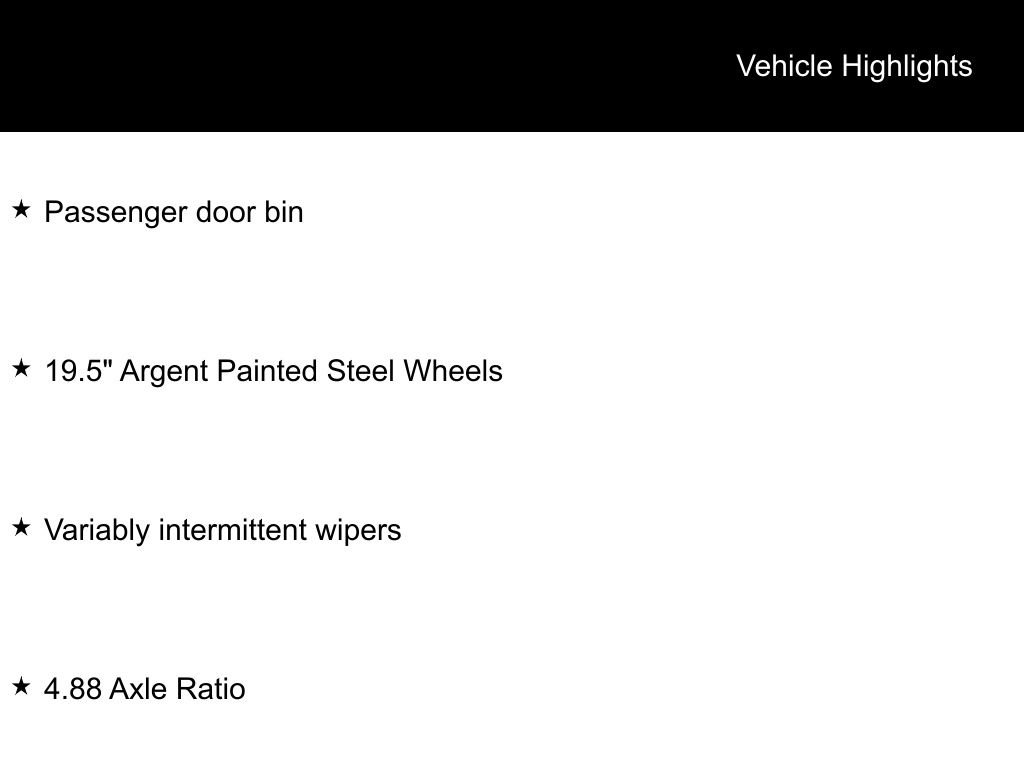 Vehicle Highlights

★ Passenger door bin

★ 19.5" Argent Painted Steel Wheels

★ Variably intermittent wipers

★ 4.88 Axle Ratio